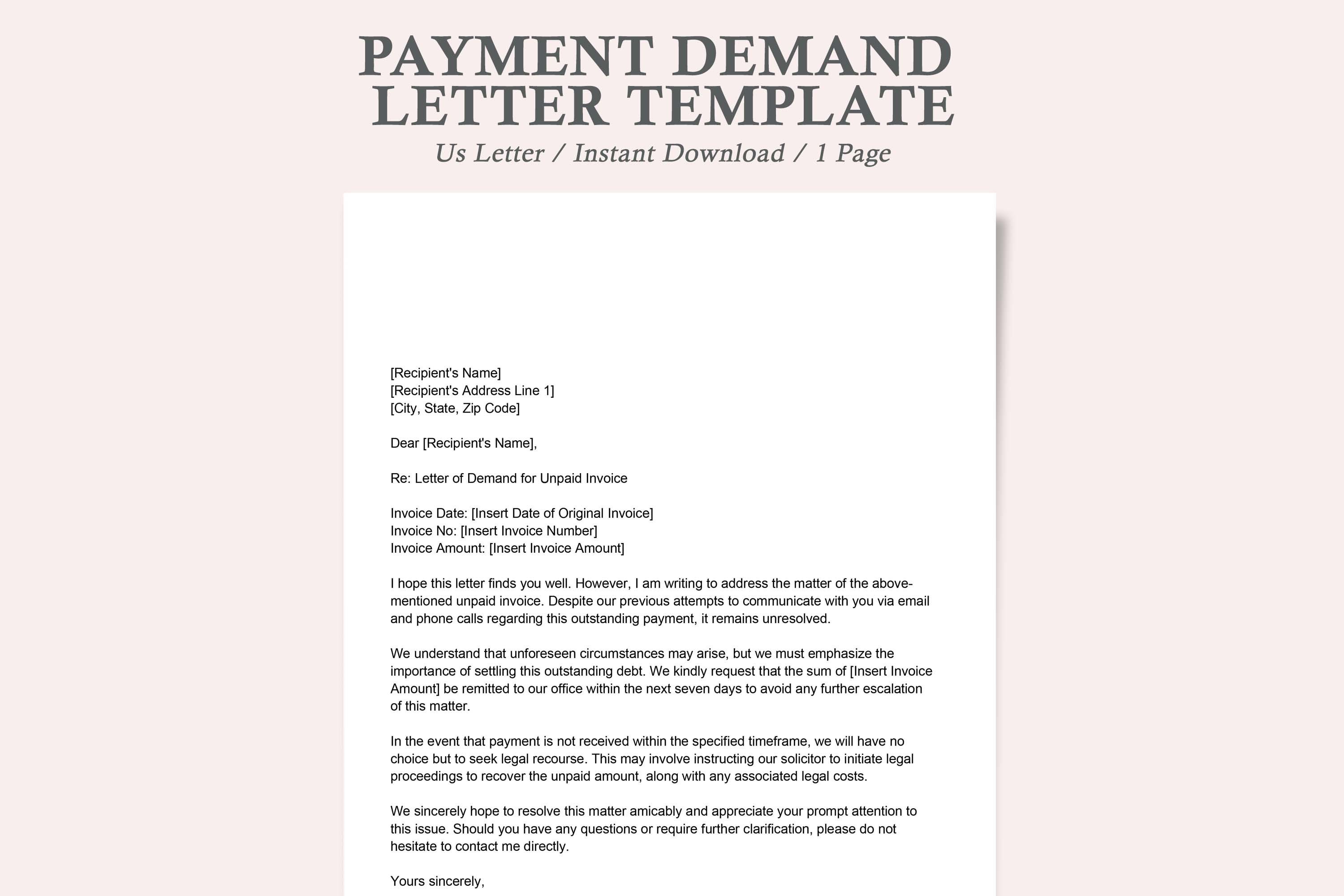 PAYMENT DEMAND LETTER TEMPLATE

Us Letter / Instant Download / 1 Page

[Recipient's Name]
[Recipient's Address Line 1]
[City, State, Zip Code]

Dear [Recipient's Name],

Re: Letter of Demand for Unpaid Invoice

Invoice Date: [Insert Date of Original Invoice]
Invoice No: [Insert Invoice Number]
Invoice Amount: [Insert Invoice Amount]

I hope this letter finds you well. However, I am writing to address the matter of the above-mentioned unpaid invoice. Despite our previous attempts to communicate with you via email and phone calls regarding this outstanding payment, it remains unresolved.

We understand that unforeseen circumstances may arise, but we must emphasize the importance of settling this outstanding debt. We kindly request that the sum of [Insert Invoice Amount] be remitted to our office within the next seven days to avoid any further escalation of this matter.

In the event that payment is not received within the specified timeframe, we will have no choice but to seek legal recourse. This may involve instructing our solicitor to initiate legal proceedings to recover the unpaid amount, along with any associated legal costs.

We sincerely hope to resolve this matter amicably and appreciate your prompt attention to this issue. Should you have any questions or require further clarification, please do not hesitate to contact me directly.

Yours sincerely,